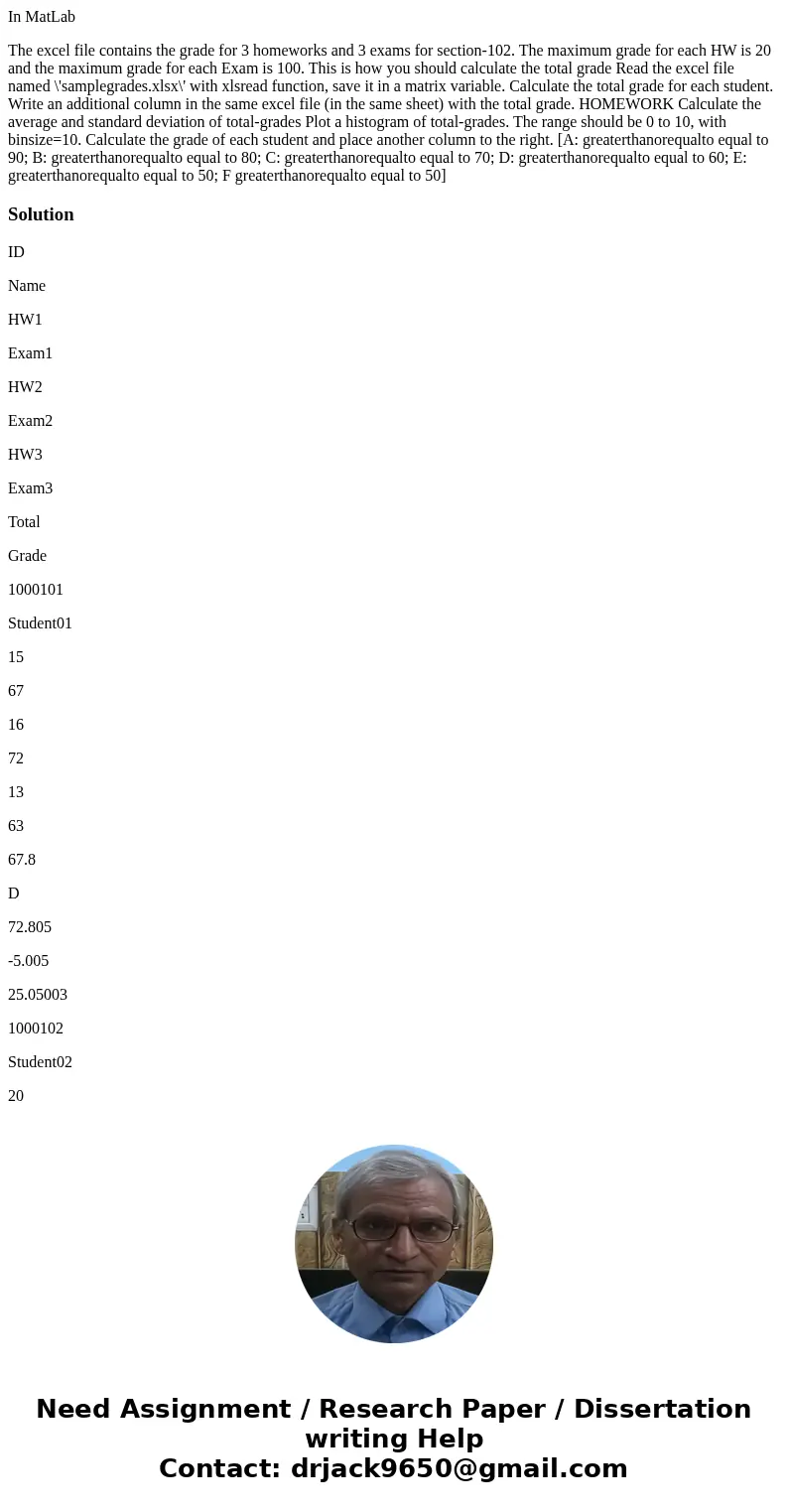 In MatLab

The excel file contains the grade for 3 homeworks and 3 exams for section-102. The maximum grade for each HW is 20 and the maximum grade for each Exam is 100. This is how you should calculate the total grade Read the excel file named \'samplegrades.xlsx\' with xlsread function, save it in a matrix variable. Calculate the total grade for each student. Write an additional column in the same excel file (in the same sheet) with the total grade. HOMEWORK Calculate the average and standard deviation of total-grades Plot a histogram of total-grades. The range should be 0 to 10, with binsize=10. Calculate the grade of each student and place another column to the right. [A: greaterthanorequalto equal to 90; B: greaterthanorequalto equal to 80; C: greaterthanorequalto equal to 70; D: greaterthanorequalto equal to 60; E: greaterthanorequalto equal to 50; F greaterthanorequalto equal to 50]

Solution

ID

Name

HW1

Exam1

HW2

Exam2

HW3

Exam3

Total

Grade

1000101

Student01

15

67

16

72

13

63

67.8

D

72.805

-5.005

25.05003

1000102

Student02

20

Need Assignment / Research Paper / Dissertation writing Help
Contact: drjack9650@gmail.com